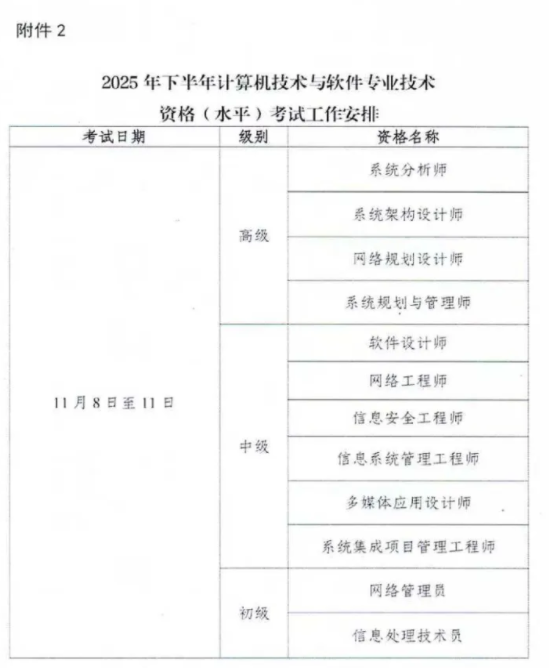 附件 2

2025 年下半年计算机技术与软件专业技术资格（水平）考试工作安排

| 考试日期 | 级别 | 资格名称 |
|---|---|---|
| 11 月 8 日至 11 日 | 高级 | 系统分析师 |
| | | 系统架构设计师 |
| | | 网络规划设计师 |
| | | 系统规划与管理师 |
| | 中级 | 软件设计师 |
| | | 网络工程师 |
| | | 信息安全工程师 |
| | | 信息系统管理工程师 |
| | | 多媒体应用设计师 |
| | | 系统集成项目管理工程师 |
| | 初级 | 网络管理员 |
| | | 信息处理技术员 |